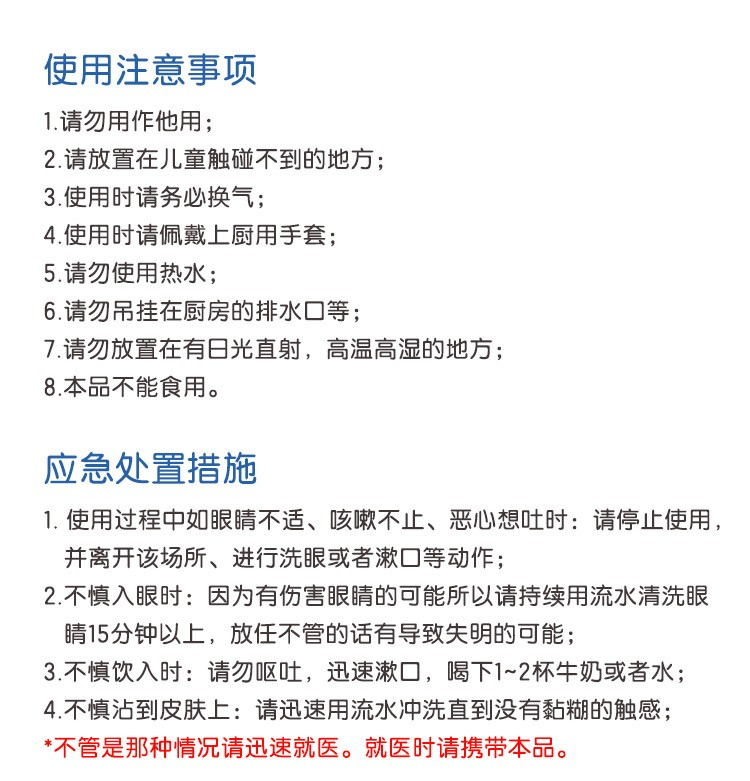 使用注意事项

1.请勿用作他用；
2.请放置在儿童触碰不到的地方；
3.使用时请务必换气；
4.使用时请佩戴上厨用手套；
5.请勿使用热水；
6.请勿吊挂在厨房的排水口等；
7.请勿放置在有日光直射，高温高湿的地方；
8.本品不能食用。

应急处置措施

1. 使用过程中如眼睛不适、咳嗽不止、恶心想吐时：请停止使用，并离开该场所、进行洗眼或者漱口等动作；
2.不慎入眼时：因为有伤害眼睛的可能所以请持续用流水清洗眼睛15分钟以上，放任不管的话有导致失明的可能；
3.不慎饮入时：请勿呕吐，迅速漱口，喝下1~2杯牛奶或者水；
4.不慎沾到皮肤上：请迅速用流水冲洗直到没有黏糊的触感；
*不管是那种情况请迅速就医。就医时请携带本品。